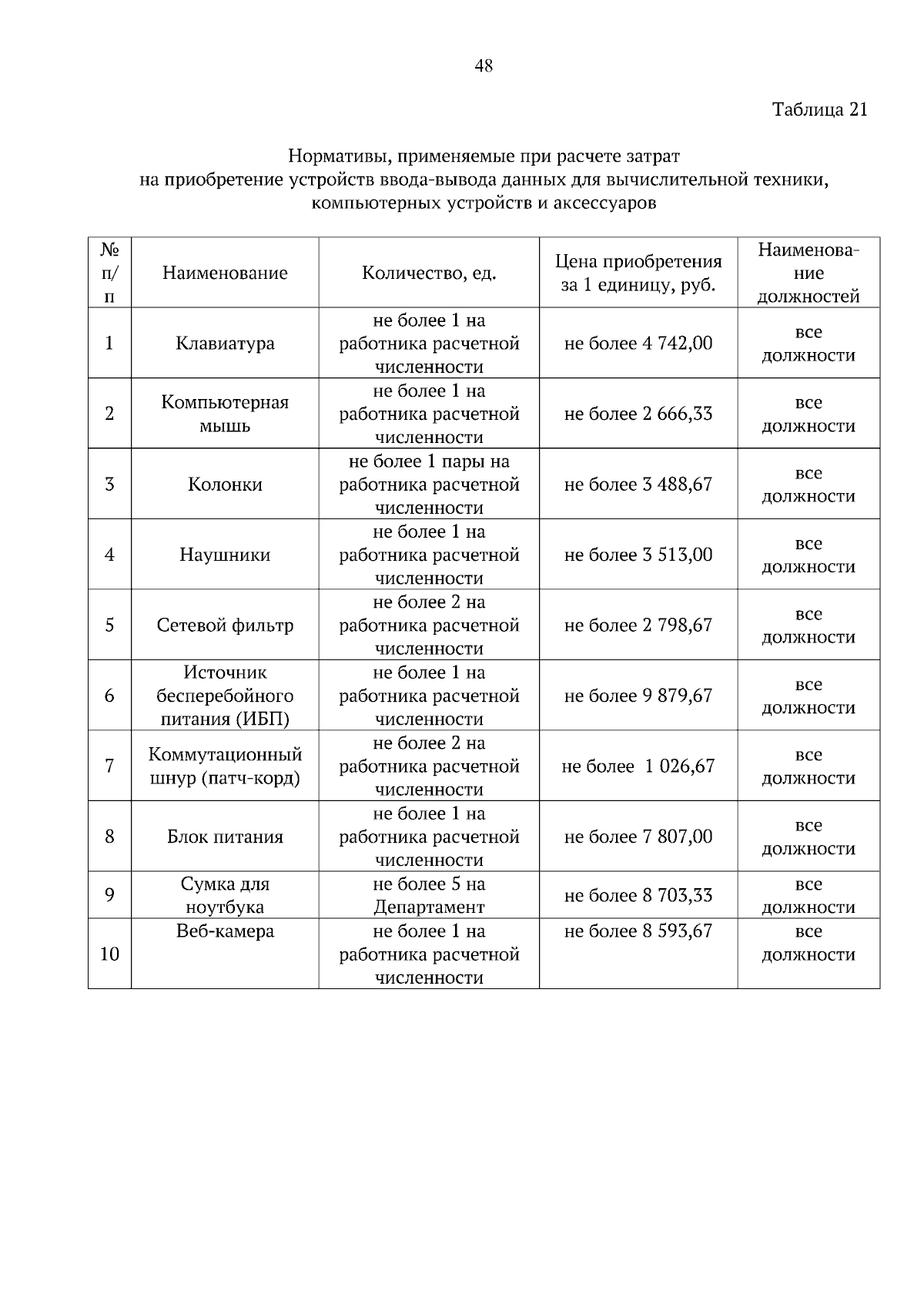 48

Таблица 21

Нормативы, применяемые при расчете затрат на приобретение устройств ввода-вывода данных для вычислительной техники, компьютерных устройств и аксессуаров

| № п/п | Наименование | Количество, ед. | Цена приобретения за 1 единицу, руб. | Наименование должностей |
|---|---|---|---|---|
| 1 | Клавиатура | не более 1 на работника расчетной численности | не более 4 742,00 | все должности |
| 2 | Компьютерная мышь | не более 1 на работника расчетной численности | не более 2 666,33 | все должности |
| 3 | Колонки | не более 1 пары на работника расчетной численности | не более 3 488,67 | все должности |
| 4 | Наушники | не более 1 на работника расчетной численности | не более 3 513,00 | все должности |
| 5 | Сетевой фильтр | не более 2 на работника расчетной численности | не более 2 798,67 | все должности |
| 6 | Источник бесперебойного питания (ИБП) | не более 1 на работника расчетной численности | не более 9 879,67 | все должности |
| 7 | Коммутационный шнур (патч-корд) | не более 2 на работника расчетной численности | не более 1 026,67 | все должности |
| 8 | Блок питания | не более 1 на работника расчетной численности | не более 7 807,00 | все должности |
| 9 | Сумка для ноутбука | не более 5 на Департамент | не более 8 703,33 | все должности |
| 10 | Веб-камера | не более 1 на работника расчетной численности | не более 8 593,67 | все должности |